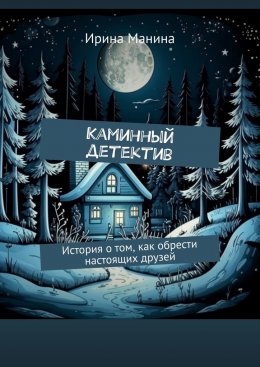 Ирина Манина

КАМИННЫЙ ДЕТЕКТИВ

История о том, как обрести настоящих друзей